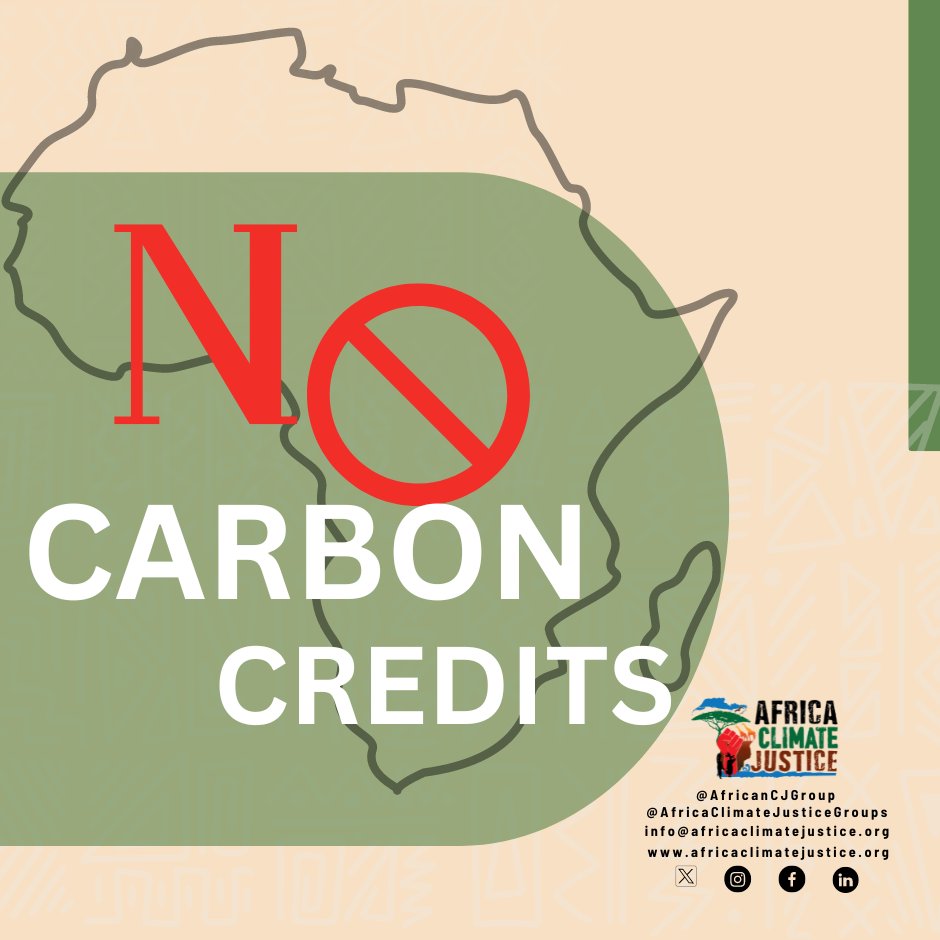 NO
CARBON
CREDITS

AFRICA
CLIMATE
JUSTICE

@AfricanCJGroup
@AfricaClimateJusticeGroups
info@africaclimatejustice.org
www.africaclimatejustice.org